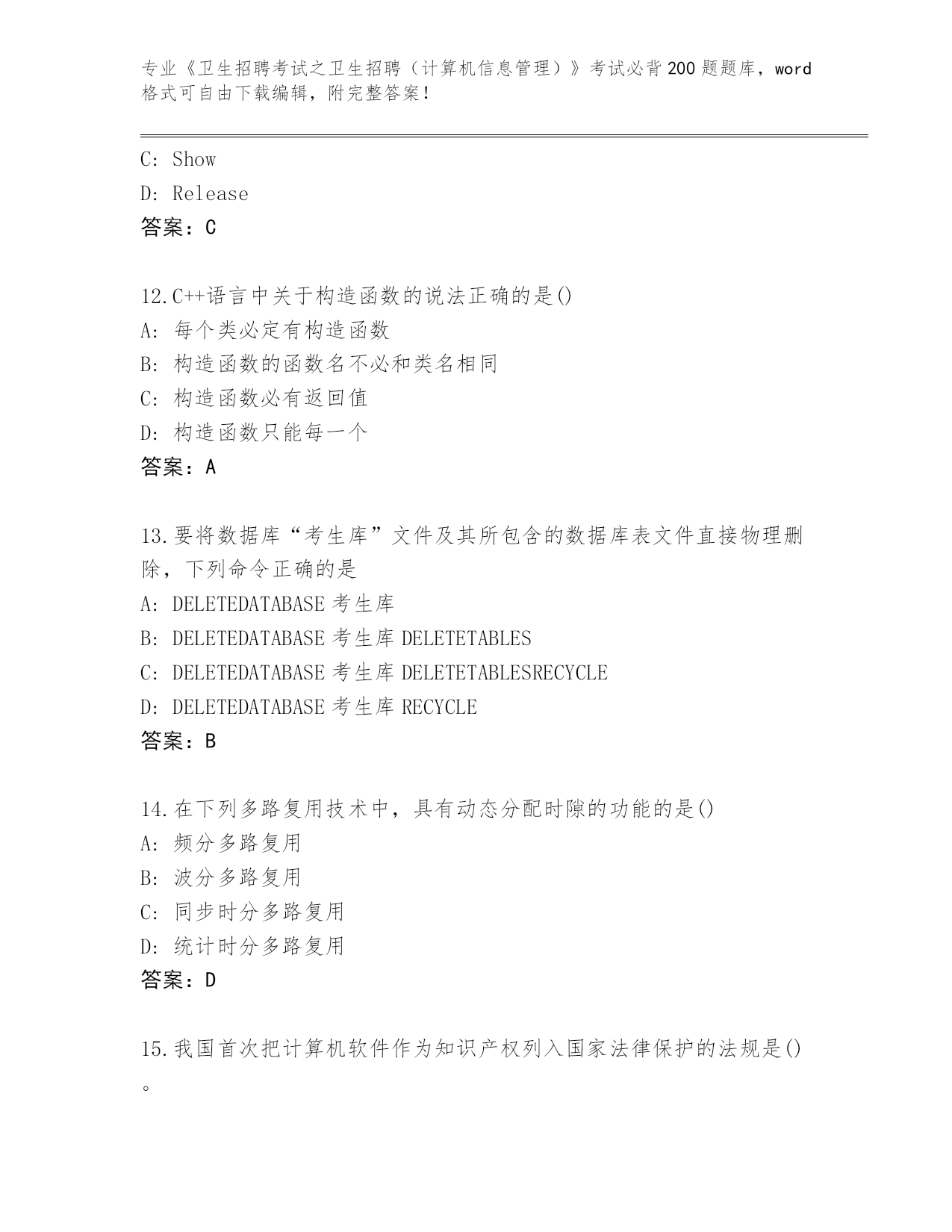 专业《卫生招聘考试之卫生招聘（计算机信息管理）》考试必背200题题库，word格式可自由下载编辑，附完整答案!

C: Show
D: Release
答案：C

12.C++语言中关于构造函数的说法正确的是()
A: 每个类必定有构造函数
B: 构造函数的函数名不必和类名相同
C: 构造函数必有返回值
D: 构造函数只能每一个
答案：A

13.要将数据库“考生库”文件及其所包含的数据库表文件直接物理删除，下列命令正确的是
A: DELETEDATABASE 考生库
B: DELETEDATABASE 考生库 DELETETABLES
C: DELETEDATABASE 考生库 DELETETABLESRECYCLE
D: DELETEDATABASE 考生库 RECYCLE
答案：B

14.在下列多路复用技术中，具有动态分配时隙的功能的是()
A: 频分多路复用
B: 波分多路复用
C: 同步时分多路复用
D: 统计时分多路复用
答案：D

15.我国首次把计算机软件作为知识产权列入国家法律保护的法规是()。